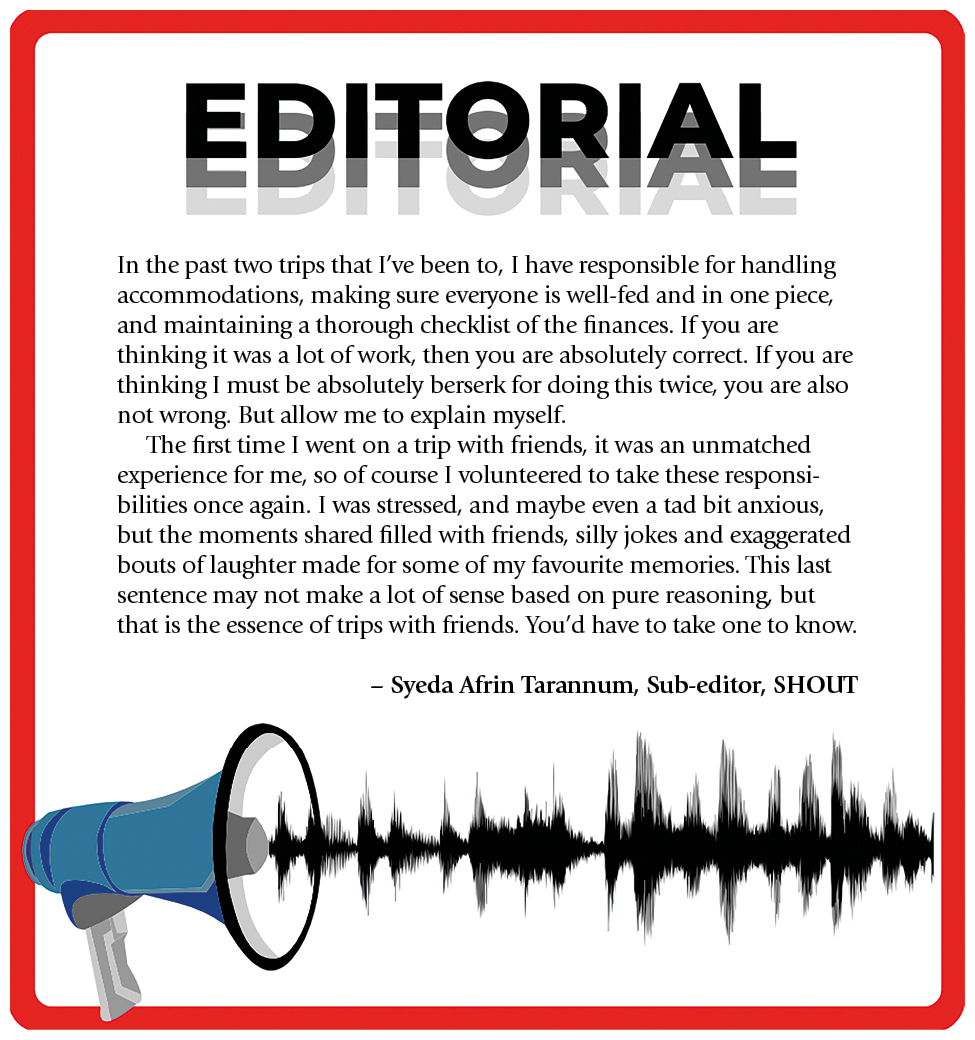 EDITORIAL

In the past two trips that I've been to, I have responsible for handling accommodations, making sure everyone is well-fed and in one piece, and maintaining a thorough checklist of the finances. If you are thinking it was a lot of work, then you are absolutely correct. If you are thinking I must be absolutely berserk for doing this twice, you are also not wrong. But allow me to explain myself.

The first time I went on a trip with friends, it was an unmatched experience for me, so of course I volunteered to take these responsibilities once again. I was stressed, and maybe even a tad bit anxious, but the moments shared filled with friends, silly jokes and exaggerated bouts of laughter made for some of my favourite memories. This last sentence may not make a lot of sense based on pure reasoning, but that is the essence of trips with friends. You'd have to take one to know.

– Syeda Afrin Tarannum, Sub-editor, SHOUT